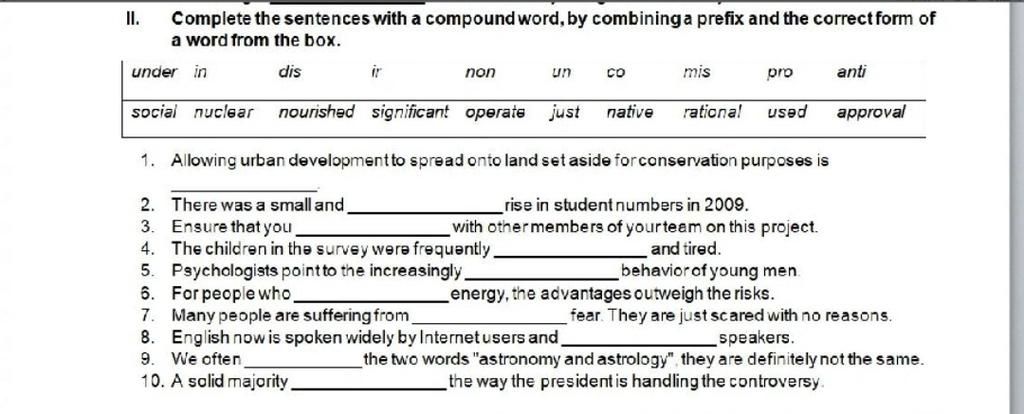 II. Complete the sentences with a compound word, by combining a prefix and the correct form of a word from the box.

| under | in | dis | ir | non | un | co | mis | pro | anti |
|---|---|---|---|---|---|---|---|---|---|
| social | nuclear | nourished | significant | operate | just | native | rational | used | approval |

1. Allowing urban development to spread onto land set aside for conservation purposes is ______________.
2. There was a small and ______________ rise in student numbers in 2009.
3. Ensure that you ______________ with other members of your team on this project.
4. The children in the survey were frequently ______________ and tired.
5. Psychologists point to the increasingly ______________ behavior of young men.
6. For people who ______________ energy, the advantages outweigh the risks.
7. Many people are suffering from ______________ fear. They are just scared with no reasons.
8. English now is spoken widely by Internet users and ______________ speakers.
9. We often ______________ the two words "astronomy and astrology", they are definitely not the same.
10. A solid majority ______________ the way the president is handling the controversy.